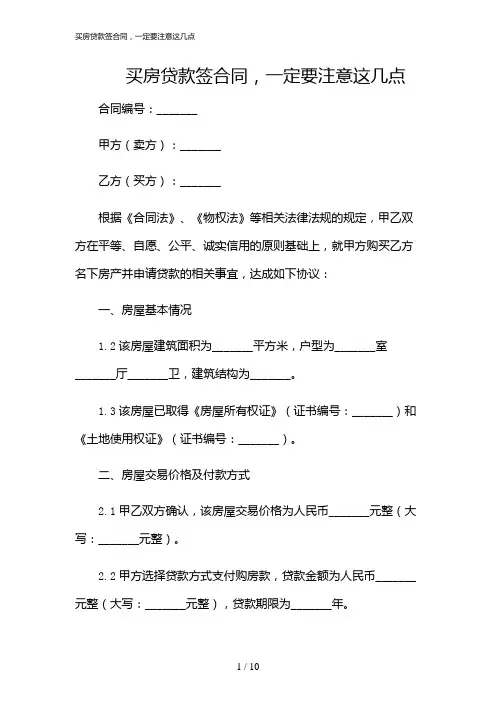 买房贷款签合同，一定要注意这几点

买房贷款签合同，一定要注意这几点

合同编号：_______

甲方（卖方）：_______

乙方（买方）：_______

根据《合同法》、《物权法》等相关法律法规的规定，甲乙双方在平等、自愿、公平、诚实信用的原则基础上，就甲方购买乙方名下房产并申请贷款的相关事宜，达成如下协议：

一、房屋基本情况

1.2 该房屋建筑面积为_______平方米，户型为_______室_______厅_______卫，建筑结构为_______。

1.3 该房屋已取得《房屋所有权证》（证书编号：_______）和《土地使用权证》（证书编号：_______）。

二、房屋交易价格及付款方式

2.1 甲乙双方确认，该房屋交易价格为人民币_______元整（大写：_______元整）。

2.2 甲方选择贷款方式支付购房款，贷款金额为人民币_______元整（大写：_______元整），贷款期限为_______年。

1 / 10